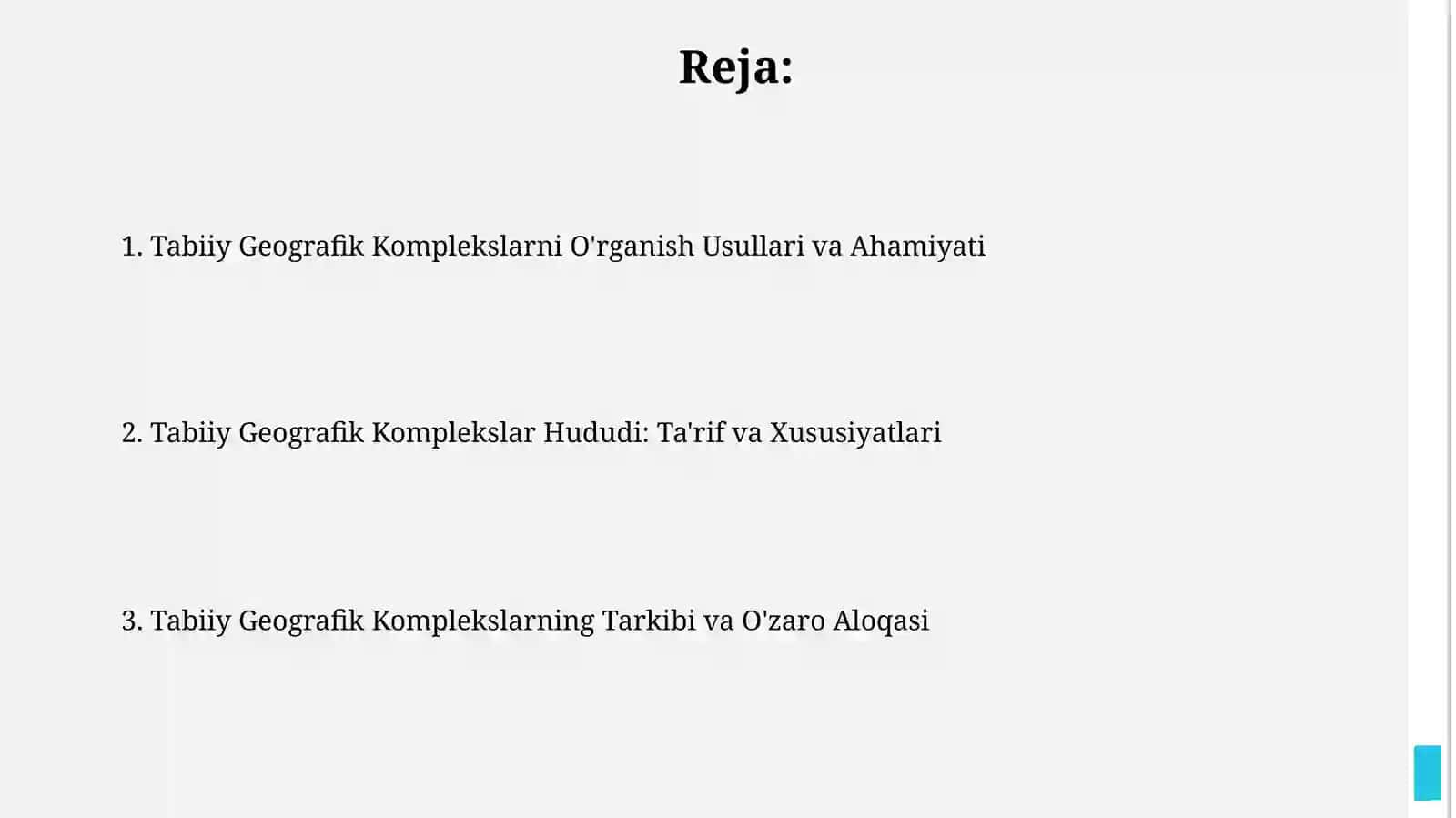 Reja:

1. Tabiiy Geografik Komplekslarni O'rganish Usullari va Ahamiyati

2. Tabiiy Geografik Komplekslar Hududi: Ta'rif va Xususiyatlari

3. Tabiiy Geografik Komplekslarning Tarkibi va O'zaro Aloqasi